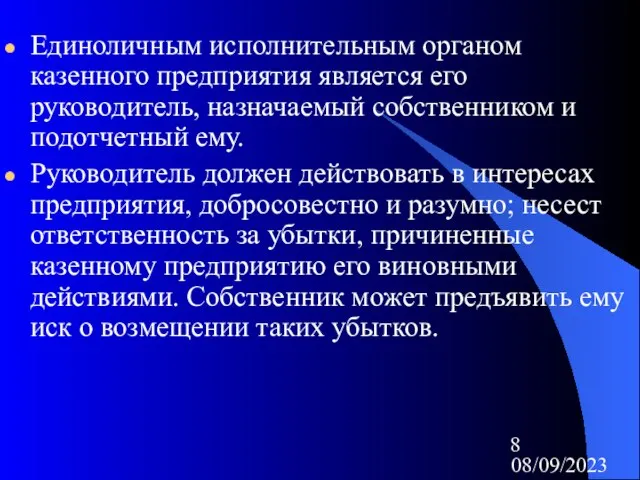 Единоличным исполнительным органом казенного предприятия является его руководитель, назначаемый собственником и подотчетный ему.

Руководитель должен действовать в интересах предприятия, добросовестно и разумно; несест ответственность за убытки, причиненные казенному предприятию его виновными действиями. Собственник может предъявить ему иск о возмещении таких убытков.

8
08/09/2023